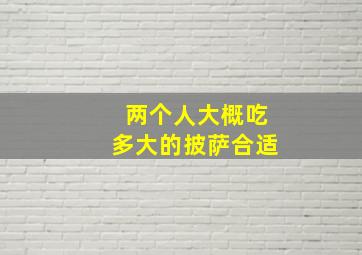 两个人大概吃
多大的披萨合适